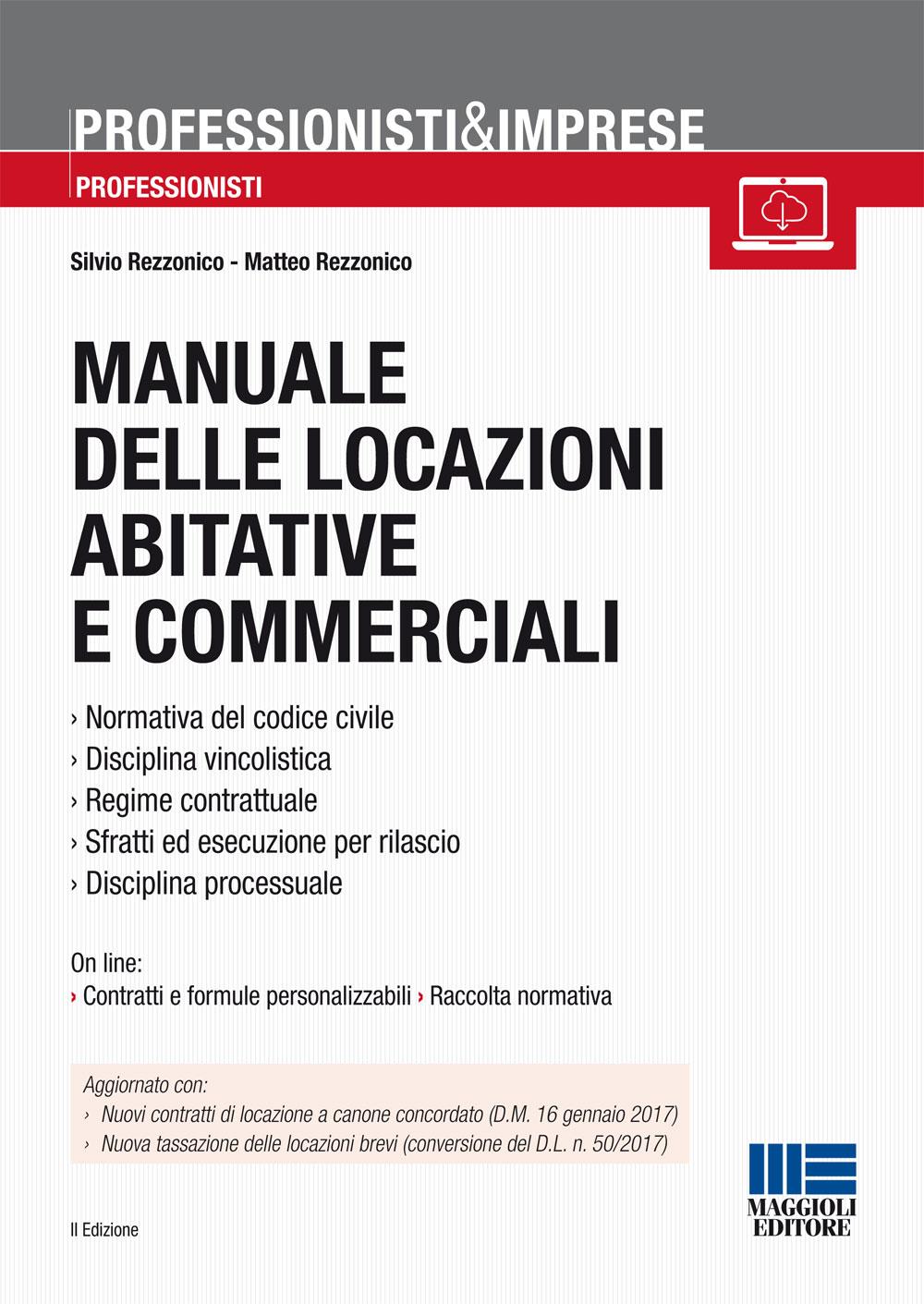 PROFESSIONISTI&IMPRESE

PROFESSIONISTI

Silvio Rezzonico - Matteo Rezzonico

MANUALE
DELLE LOCAZIONI
ABITATIVE
E COMMERCIALI

› Normativa del codice civile
› Disciplina vincolistica
› Regime contrattuale
› Sfratti ed esecuzione per rilascio
› Disciplina processuale

On line:
› Contratti e formule personalizzabili › Raccolta normativa

Aggiornato con:
› Nuovi contratti di locazione a canone concordato (D.M. 16 gennaio 2017)
› Nuova tassazione delle locazioni brevi (conversione del D.L. n. 50/2017)

II Edizione

MAGGIOLI
EDITORE